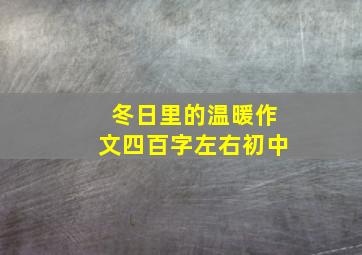 冬日里的温暖作文四百字左右初中